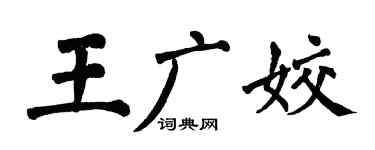 王广姣

词典网